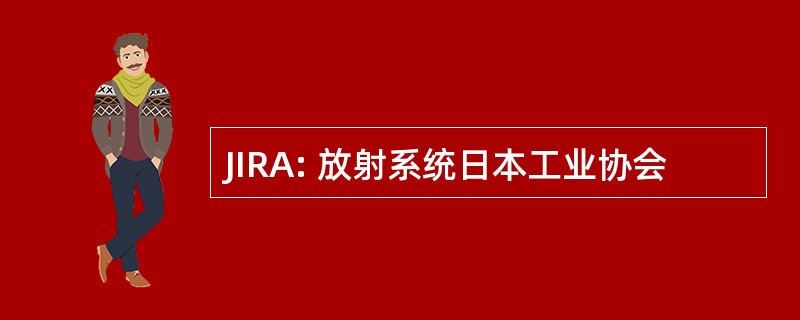 JIRA: 放射系统日本工业协会